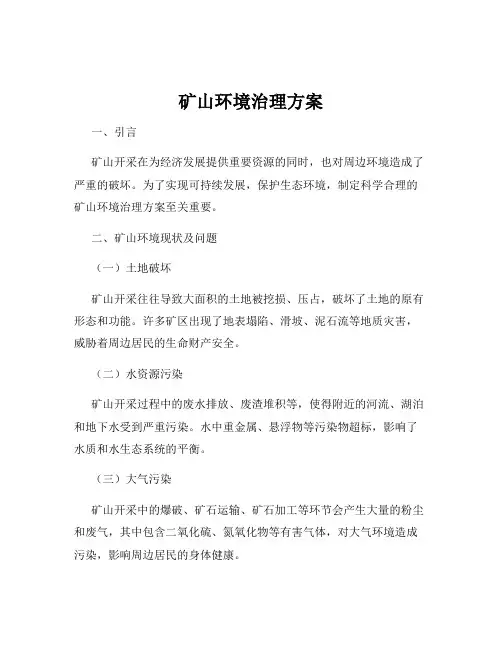 矿山环境治理方案

一、引言

矿山开采在为经济发展提供重要资源的同时，也对周边环境造成了严重的破坏。为了实现可持续发展，保护生态环境，制定科学合理的矿山环境治理方案至关重要。

二、矿山环境现状及问题

（一）土地破坏

矿山开采往往导致大面积的土地被挖损、压占，破坏了土地的原有形态和功能。许多矿区出现了地表塌陷、滑坡、泥石流等地质灾害，威胁着周边居民的生命财产安全。

（二）水资源污染

矿山开采过程中的废水排放、废渣堆积等，使得附近的河流、湖泊和地下水受到严重污染。水中重金属、悬浮物等污染物超标，影响了水质和水生态系统的平衡。

（三）大气污染

矿山开采中的爆破、矿石运输、矿石加工等环节会产生大量的粉尘和废气，其中包含二氧化硫、氮氧化物等有害气体，对大气环境造成污染，影响周边居民的身体健康。